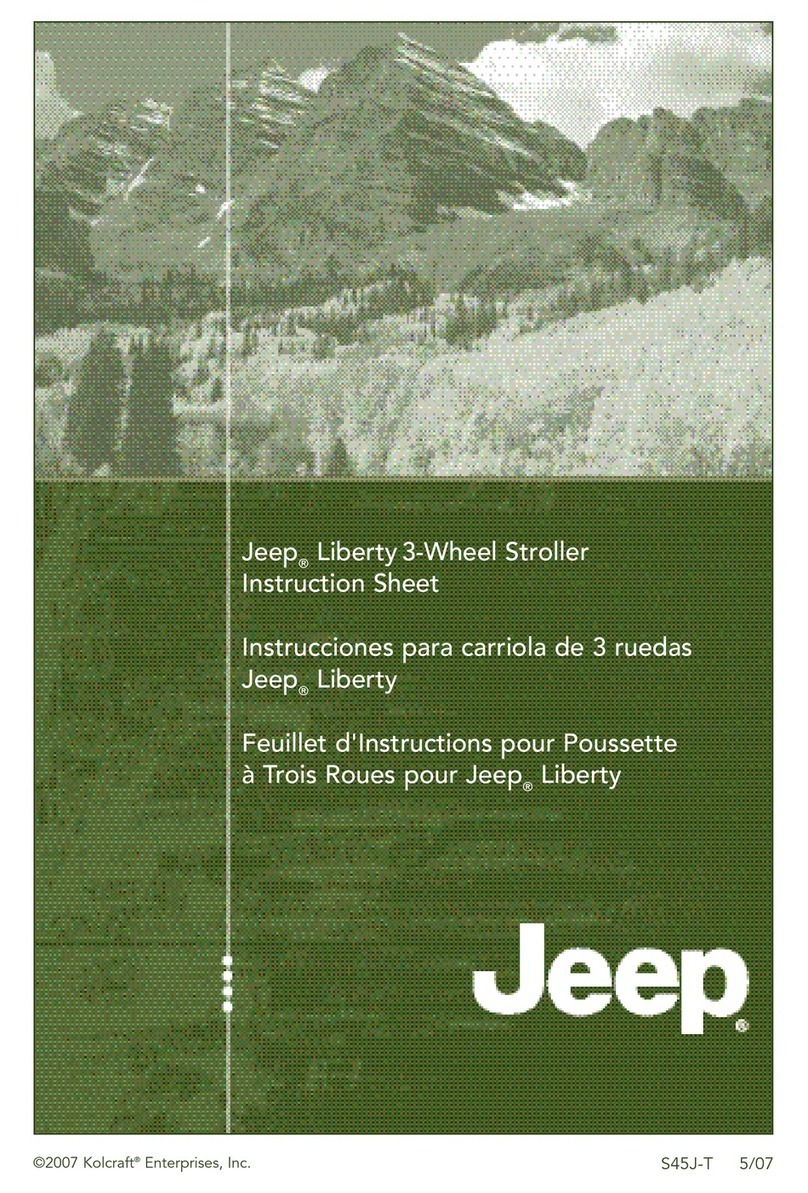 Jeep® Liberty 3-Wheel Stroller
Instruction Sheet

Instrucciones para carriola de 3 ruedas
Jeep® Liberty

Feuillet d'Instructions pour Poussette
à Trois Roues pour Jeep® Liberty

Jeep®

©2007 Kolcraft® Enterprises, Inc.

S45J-T 5/07